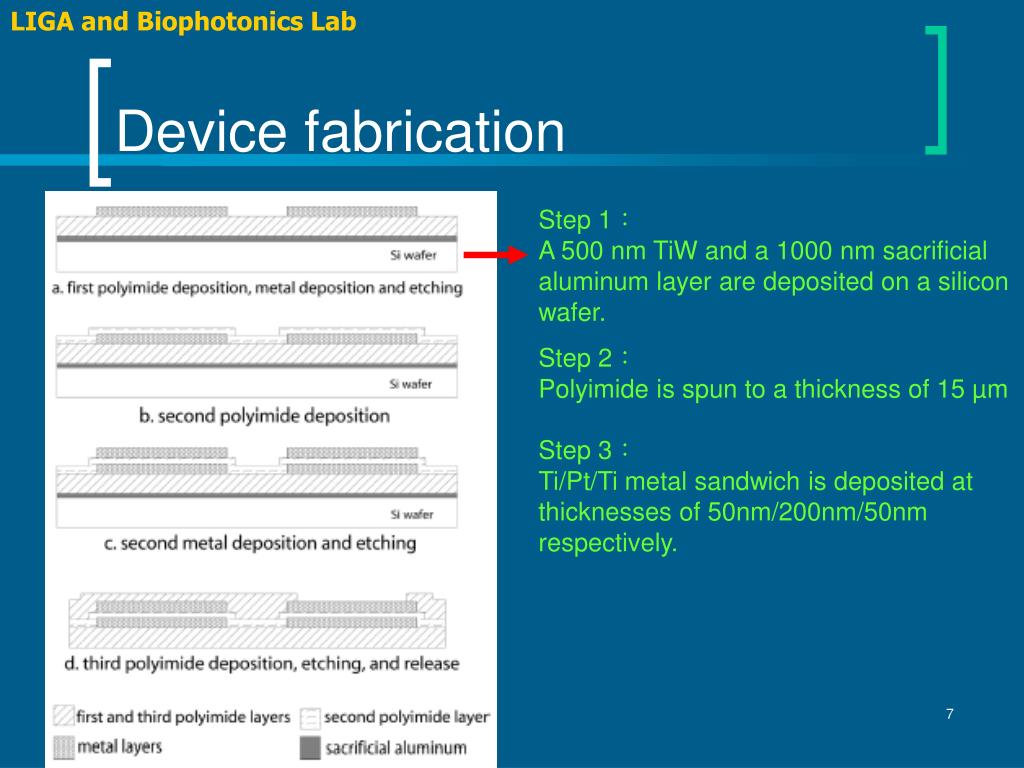 LIGA and Biophotonics Lab

Device fabrication

Si wafer

a. first polyimide deposition, metal deposition and etching

Si wafer

b. second polyimide deposition

Si wafer

c. second metal deposition and etching

d. third polyimide deposition, etching, and release

first and third polyimide layers

second polyimide layer

metal layers

sacrificial aluminum

Step 1：
A 500 nm TiW and a 1000 nm sacrificial aluminum layer are deposited on a silicon wafer.

Step 2：
Polyimide is spun to a thickness of 15 µm

Step 3：
Ti/Pt/Ti metal sandwich is deposited at thicknesses of 50nm/200nm/50nm respectively.

7